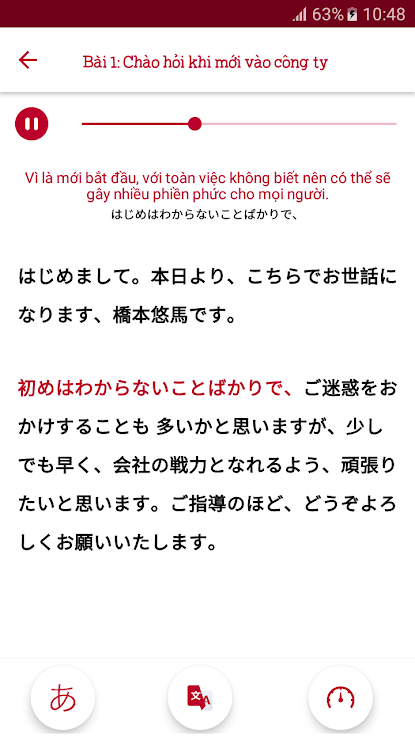 63% 10:48

Bài 1: Chào hỏi khi mới vào công ty

Vì là mới bắt đầu, với toàn việc không biết nên có thể sẽ gây nhiều phiền phức cho mọi người.
はじめはわからないことばかりで、

はじめまして。本日より、こちらでお世話になります、橋本悠馬です。

初めはわからないことばかりで、ご迷惑をおかけすることも 多いかと思いますが、少しでも早く、会社の戦力となれるよう、頑張りたいと思います。ご指導のほど、どうぞよろしくお願いいたします。

あ